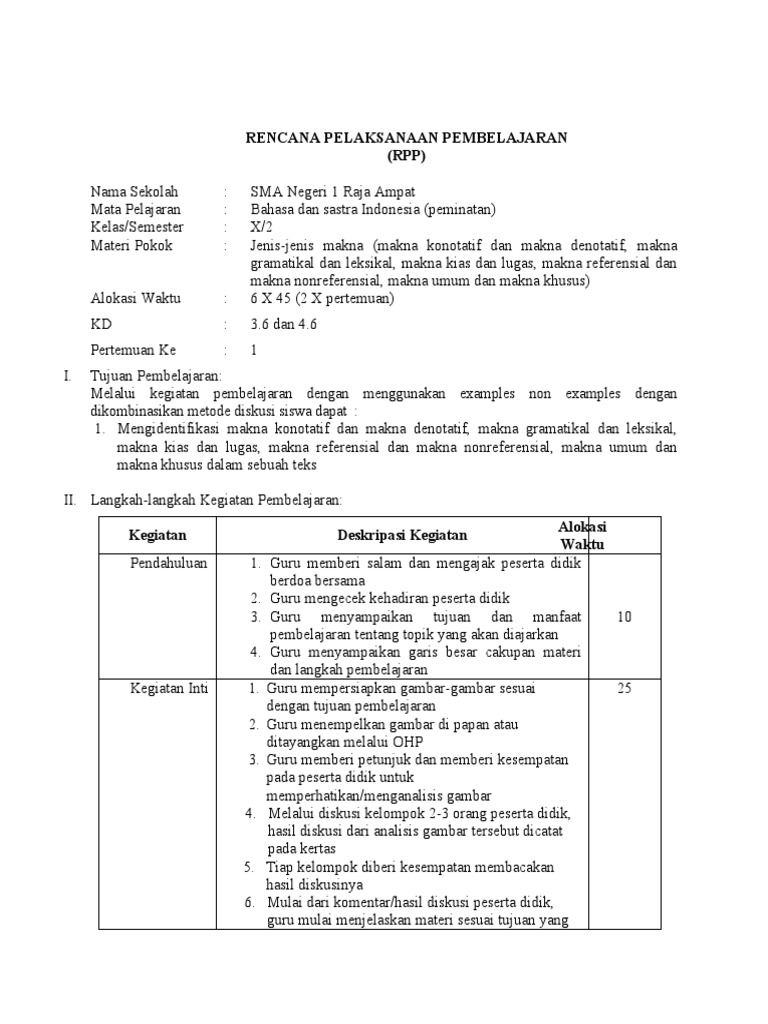 RENCANA PELAKSANAAN PEMBELAJARAN
(RPP)

Nama Sekolah : SMA Negeri 1 Raja Ampat
Mata Pelajaran : Bahasa dan sastra Indonesia (peminatan)
Kelas/Semester : X/2
Materi Pokok : Jenis-jenis makna (makna konotatif dan makna denotatif, makna gramatikal dan leksikal, makna kias dan lugas, makna referensial dan makna nonreferensial, makna umum dan makna khusus)
Alokasi Waktu : 6 X 45 (2 X pertemuan)
KD : 3.6 dan 4.6
Pertemuan Ke : 1

I. Tujuan Pembelajaran:
Melalui kegiatan pembelajaran dengan menggunakan examples non examples dengan dikombinasikan metode diskusi siswa dapat :
1. Mengidentifikasi makna konotatif dan makna denotatif, makna gramatikal dan leksikal, makna kias dan lugas, makna referensial dan makna nonreferensial, makna umum dan makna khusus dalam sebuah teks

II. Langkah-langkah Kegiatan Pembelajaran:

| Kegiatan | Deskripasi Kegiatan | Alokasi Waktu |
|---|---|---|
| Pendahuluan | 1. Guru memberi salam dan mengajak peserta didik berdoa bersama 2. Guru mengecek kehadiran peserta didik 3. Guru menyampaikan tujuan dan manfaat pembelajaran tentang topik yang akan diajarkan 4. Guru menyampaikan garis besar cakupan materi dan langkah pembelajaran | 10 |
| Kegiatan Inti | 1. Guru mempersiapkan gambar-gambar sesuai dengan tujuan pembelajaran 2. Guru menempelkan gambar di papan atau ditayangkan melalui OHP 3. Guru memberi petunjuk dan memberi kesempatan pada peserta didik untuk memperhatikan/menganalisis gambar 4. Melalui diskusi kelompok 2-3 orang peserta didik, hasil diskusi dari analisis gambar tersebut dicatat pada kertas 5. Tiap kelompok diberi kesempatan membacakan hasil diskusinya 6. Mulai dari komentar/hasil diskusi peserta didik, guru mulai menjelaskan materi sesuai tujuan yang | 25 |